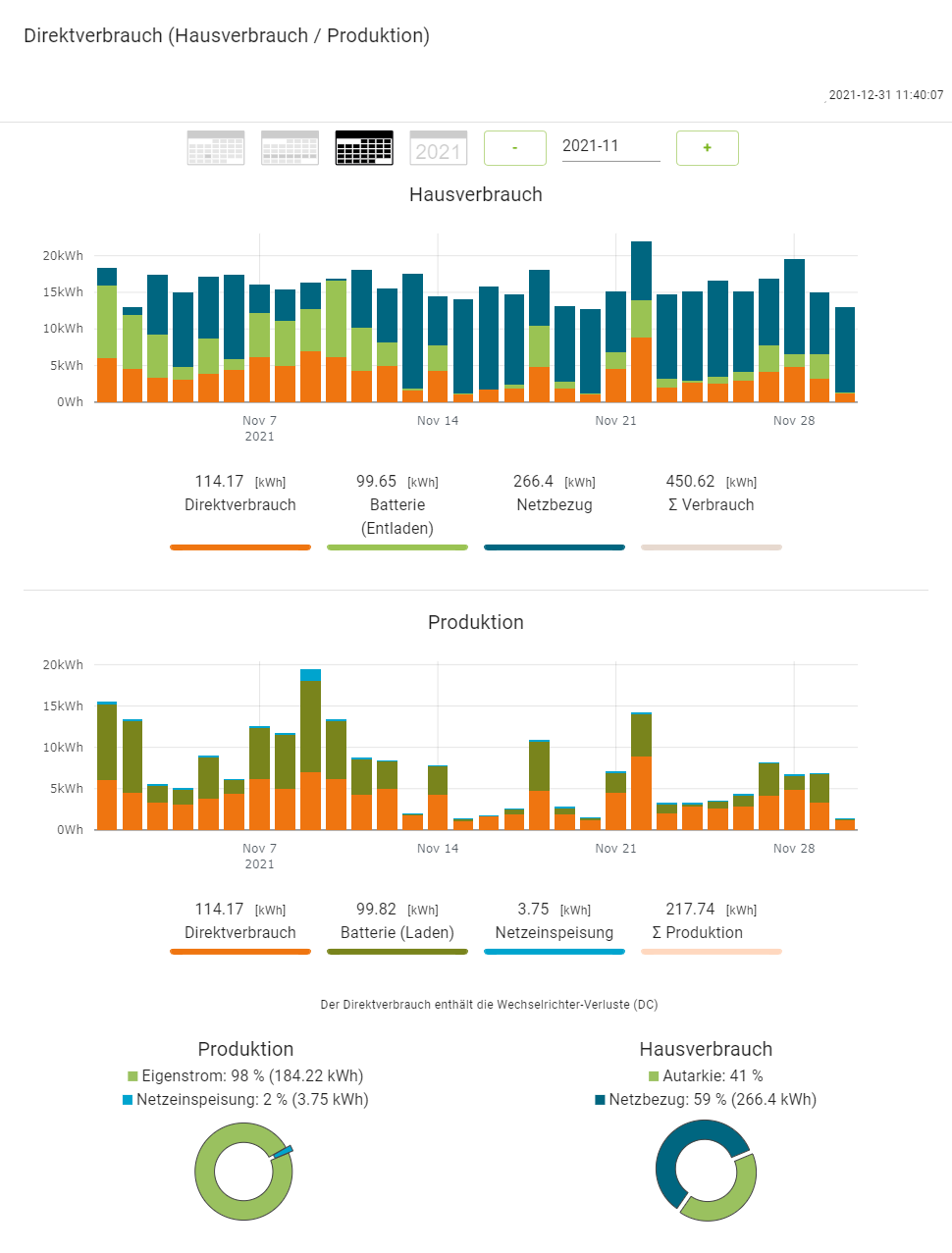 Direktverbrauch (Hausverbrauch / Produktion)

2021-12-31 11:40:07

2021 - 2021-11 +

Hausverbrauch

20kWh
15kWh
10kWh
5kWh
0Wh

Nov 7 2021 Nov 14 Nov 21 Nov 28

114.17 [kWh] Direktverbrauch

99.65 [kWh] Batterie (Entladen)

266.4 [kWh] Netzbezug

450.62 [kWh] Σ Verbrauch

Produktion

20kWh
15kWh
10kWh
5kWh
0Wh

Nov 7 2021 Nov 14 Nov 21 Nov 28

114.17 [kWh] Direktverbrauch

99.82 [kWh] Batterie (Laden)

3.75 [kWh] Netzeinspeisung

217.74 [kWh] Σ Produktion

Der Direktverbrauch enthält die Wechselrichter-Verluste (DC)

Produktion
Eigenstrom: 98 % (184.22 kWh)
Netzeinspeisung: 2 % (3.75 kWh)

Hausverbrauch
Autarkie: 41 %
Netzbezug: 59 % (266.4 kWh)